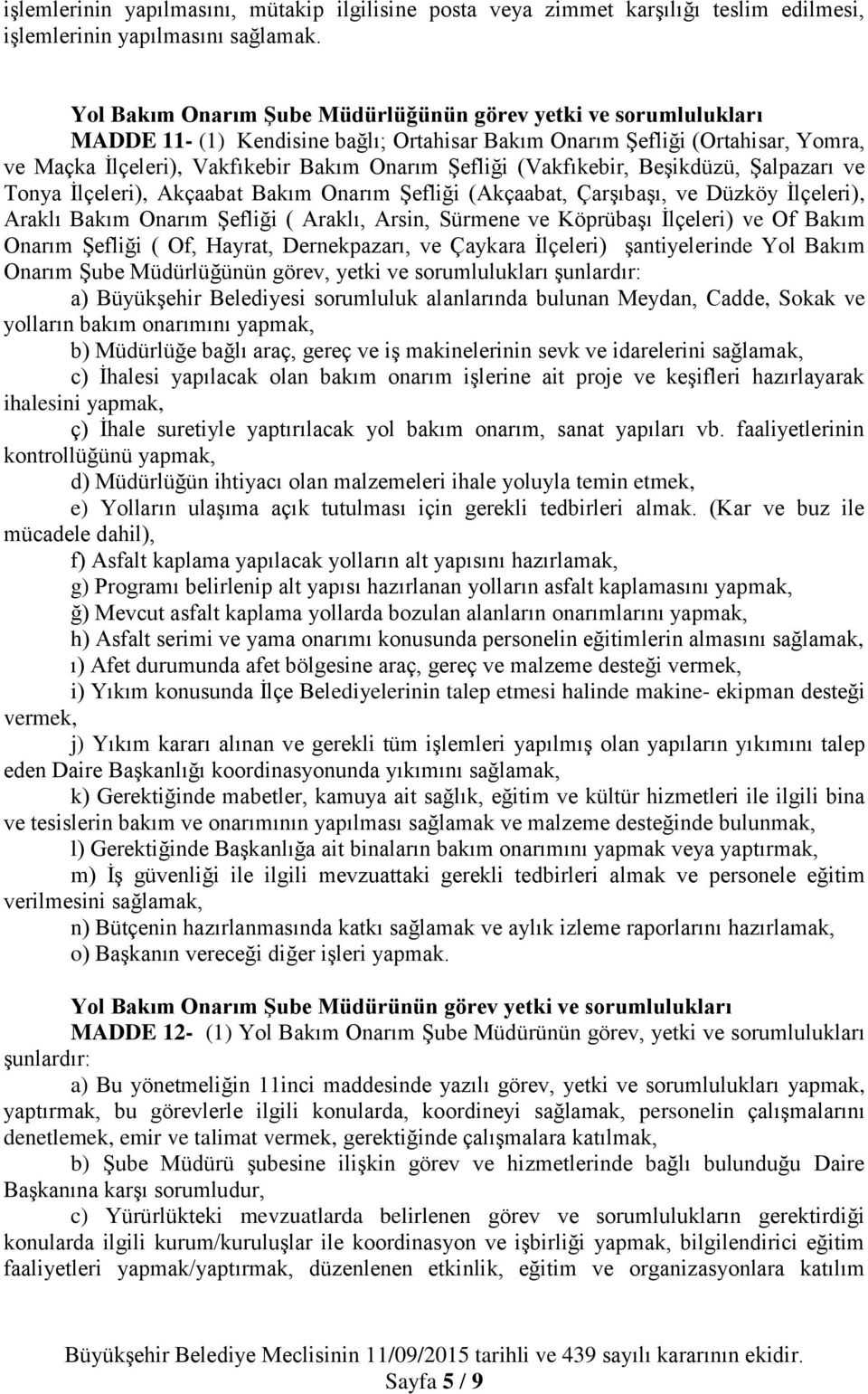 işlemlerinin yapılmasını, mütakip ilgilisine posta veya zimmet karşılığı teslim edilmesi, işlemlerinin yapılmasını sağlamak.

Yol Bakım Onarım Şube Müdürlüğünün görev yetki ve sorumlulukları

MADDE 11- (1) Kendisine bağlı; Ortahisar Bakım Onarım Şefliği (Ortahisar, Yomra, ve Maçka İlçeleri), Vakfıkebir Bakım Onarım Şefliği (Vakfıkebir, Beşikdüzü, Şalpazarı ve Tonya İlçeleri), Akçaabat Bakım Onarım Şefliği (Akçaabat, Çarşıbaşı, ve Düzköy İlçeleri), Araklı Bakım Onarım Şefliği ( Araklı, Arsin, Sürmene ve Köprübaşı İlçeleri) ve Of Bakım Onarım Şefliği ( Of, Hayrat, Dernekpazarı, ve Çaykara İlçeleri) şantiyelerinde Yol Bakım Onarım Şube Müdürlüğünün görev, yetki ve sorumlulukları şunlardır:

a) Büyükşehir Belediyesi sorumluluk alanlarında bulunan Meydan, Cadde, Sokak ve yolların bakım onarımını yapmak,

b) Müdürlüğe bağlı araç, gereç ve iş makinelerinin sevk ve idarelerini sağlamak,

c) İhalesi yapılacak olan bakım onarım işlerine ait proje ve keşifleri hazırlayarak ihalesini yapmak,

ç) İhale suretiyle yaptırılacak yol bakım onarım, sanat yapıları vb. faaliyetlerinin kontrollüğünü yapmak,

d) Müdürlüğün ihtiyacı olan malzemeleri ihale yoluyla temin etmek,

e) Yolların ulaşıma açık tutulması için gerekli tedbirleri almak. (Kar ve buz ile mücadele dahil),

f) Asfalt kaplama yapılacak yolların alt yapısını hazırlamak,

g) Programı belirlenip alt yapısı hazırlanan yolların asfalt kaplamasını yapmak,

ğ) Mevcut asfalt kaplama yollarda bozulan alanların onarımlarını yapmak,

h) Asfalt serimi ve yama onarımı konusunda personelin eğitimlerin almasını sağlamak,

ı) Afet durumunda afet bölgesine araç, gereç ve malzeme desteği vermek,

i) Yıkım konusunda İlçe Belediyelerinin talep etmesi halinde makine- ekipman desteği vermek,

j) Yıkım kararı alınan ve gerekli tüm işlemleri yapılmış olan yapıların yıkımını talep eden Daire Başkanlığı koordinasyonunda yıkımını sağlamak,

k) Gerektiğinde mabetler, kamuya ait sağlık, eğitim ve kültür hizmetleri ile ilgili bina ve tesislerin bakım ve onarımının yapılması sağlamak ve malzeme desteğinde bulunmak,

l) Gerektiğinde Başkanlığa ait binaların bakım onarımını yapmak veya yaptırmak,

m) İş güvenliği ile ilgili mevzuattaki gerekli tedbirleri almak ve personele eğitim verilmesini sağlamak,

n) Bütçenin hazırlanmasında katkı sağlamak ve aylık izleme raporlarını hazırlamak,

o) Başkanın vereceği diğer işleri yapmak.

Yol Bakım Onarım Şube Müdürünün görev yetki ve sorumlulukları

MADDE 12- (1) Yol Bakım Onarım Şube Müdürünün görev, yetki ve sorumlulukları şunlardır:

a) Bu yönetmeliğin 11inci maddesinde yazılı görev, yetki ve sorumlulukları yapmak, yaptırmak, bu görevlerle ilgili konularda, koordineyi sağlamak, personelin çalışmalarını denetlemek, emir ve talimat vermek, gerektiğinde çalışmalara katılmak,

b) Şube Müdürü şubesine ilişkin görev ve hizmetlerinde bağlı bulunduğu Daire Başkanına karşı sorumludur,

c) Yürürlükteki mevzuatlarda belirlenen görev ve sorumlulukların gerektirdiği konularda ilgili kurum/kuruluşlar ile koordinasyon ve işbirliği yapmak, bilgilendirici eğitim faaliyetleri yapmak/yaptırmak, düzenlenen etkinlik, eğitim ve organizasyonlara katılım

Büyükşehir Belediye Meclisinin 11/09/2015 tarihli ve 439 sayılı kararının ekidir.
Sayfa 5 / 9